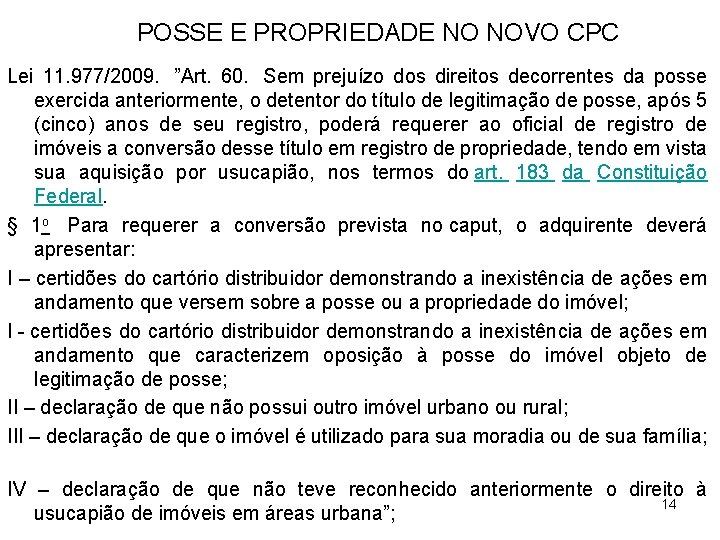 POSSE E PROPRIEDADE NO NOVO CPC

Lei 11.977/2009. "Art. 60. Sem prejuízo dos direitos decorrentes da posse exercida anteriormente, o detentor do título de legitimação de posse, após 5 (cinco) anos de seu registro, poderá requerer ao oficial de registro de imóveis a conversão desse título em registro de propriedade, tendo em vista sua aquisição por usucapião, nos termos do art. 183 da Constituição Federal.

§ 1º Para requerer a conversão prevista no caput, o adquirente deverá apresentar:

I – certidões do cartório distribuidor demonstrando a inexistência de ações em andamento que versem sobre a posse ou a propriedade do imóvel;

I - certidões do cartório distribuidor demonstrando a inexistência de ações em andamento que caracterizem oposição à posse do imóvel objeto de legitimação de posse;

II – declaração de que não possui outro imóvel urbano ou rural;

III – declaração de que o imóvel é utilizado para sua moradia ou de sua família;

IV – declaração de que não teve reconhecido anteriormente o direito à usucapião de imóveis em áreas urbana";

14